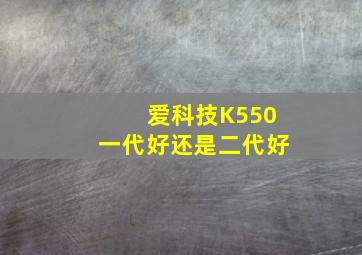 爱科技K550
一代好还是二代好